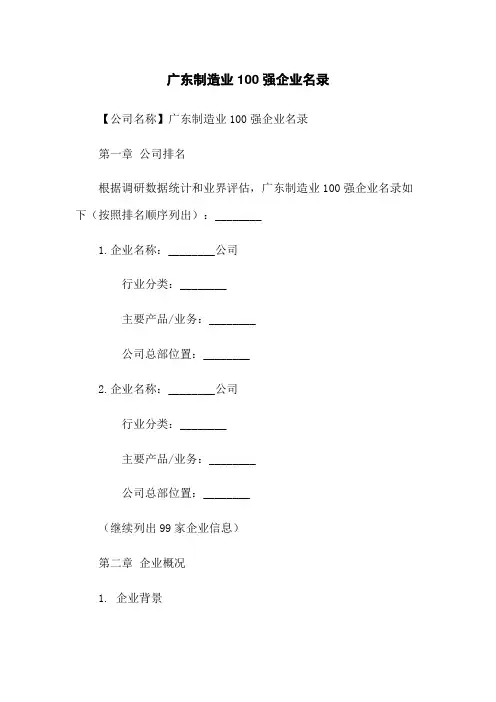 广东制造业 100 强企业名录

【公司名称】广东制造业 100 强企业名录

第一章 公司排名

根据调研数据统计和业界评估，广东制造业 100 强企业名录如下（按照排名顺序列出）：________

1. 企业名称：________公司

行业分类：________

主要产品/业务：________

公司总部位置：________

2. 企业名称：________公司

行业分类：________

主要产品/业务：________

公司总部位置：________

（继续列出 99 家企业信息）

第二章 企业概况

1. 企业背景